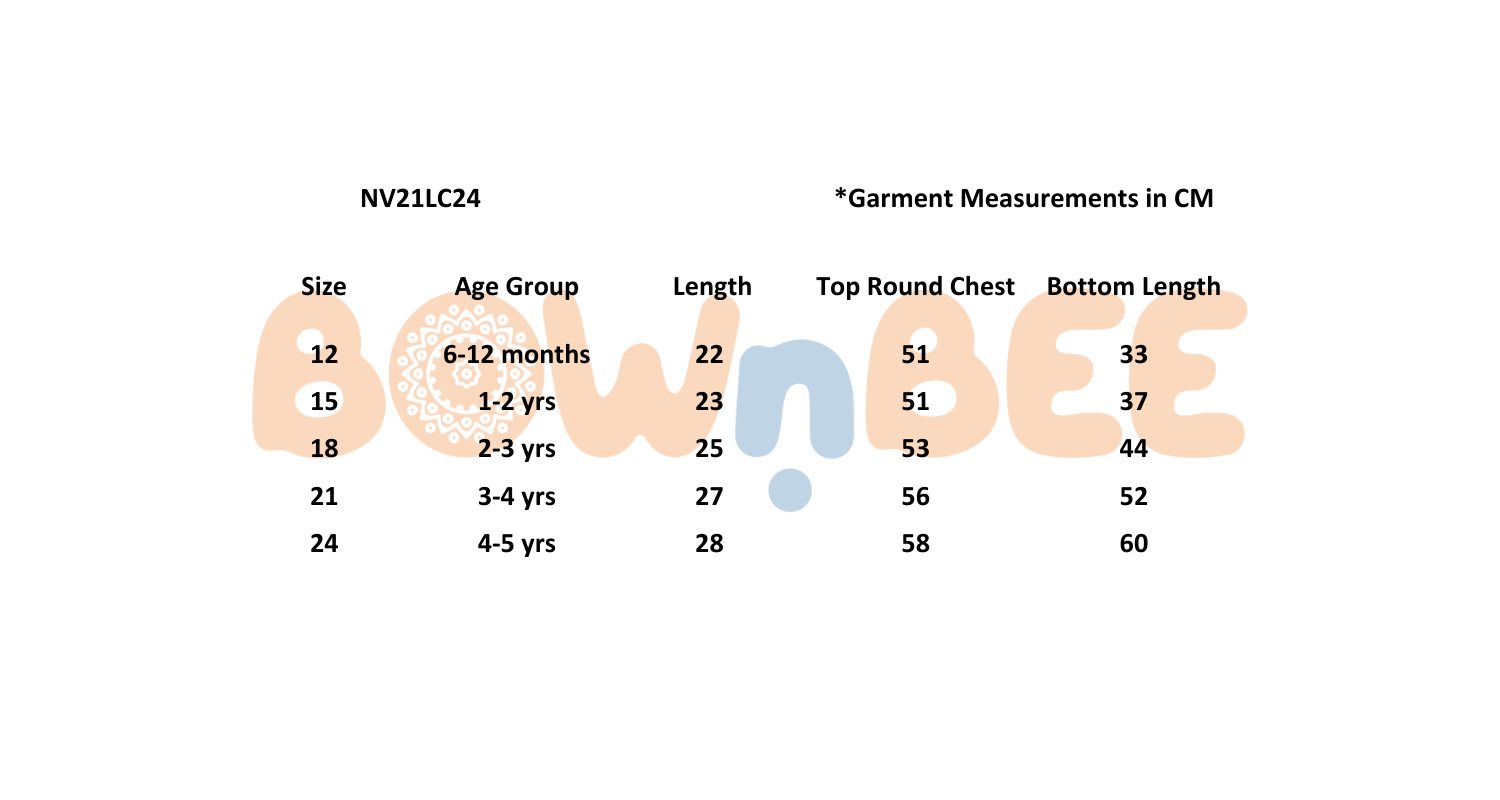 NV21LC24

*Garment Measurements in CM

| Size | Age Group | Length | Top Round Chest | Bottom Length |
|---|---|---|---|---|
| 12 | 6-12 months | 22 | 51 | 33 |
| 15 | 1-2 yrs | 23 | 51 | 37 |
| 18 | 2-3 yrs | 25 | 53 | 44 |
| 21 | 3-4 yrs | 27 | 56 | 52 |
| 24 | 4-5 yrs | 28 | 58 | 60 |

BOWnBEE